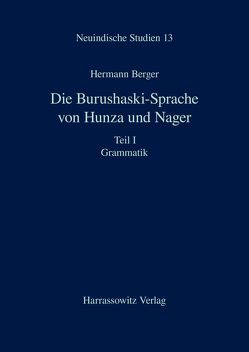 Neuindische Studien 13

Hermann Berger

Die Burushaski-Sprache von Hunza und Nager

Teil I
Grammatik

Harrassowitz Verlag